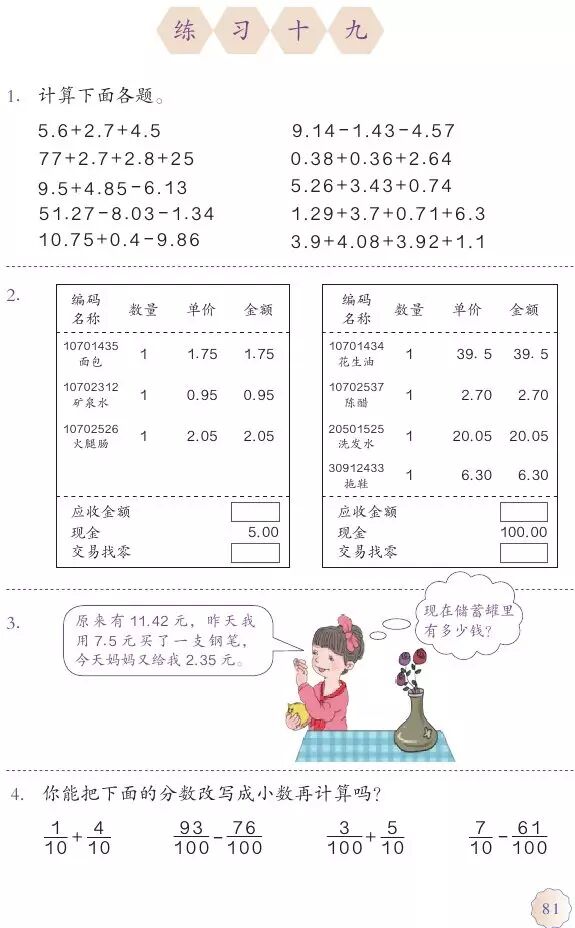 练 习 十 九

1. 计算下面各题。

5.6+2.7+4.5
77+2.7+2.8+25
9.5+4.85-6.13
51.27-8.03-1.34
10.75+0.4-9.86

9.14-1.43-4.57
0.38+0.36+2.64
5.26+3.43+0.74
1.29+3.7+0.71+6.3
3.9+4.08+3.92+1.1

2.

| 编码 名称 | 数量 | 单价 | 金额 |
|---|---|---|---|
| 10701435 面包 | 1 | 1.75 | 1.75 |
| 10702312 矿泉水 | 1 | 0.95 | 0.95 |
| 10702526 火腿肠 | 1 | 2.05 | 2.05 |
| 应收金额 | | | |
| 现金 | | | 5.00 |
| 交易找零 | | | |

| 编码 名称 | 数量 | 单价 | 金额 |
|---|---|---|---|
| 10701434 花生油 | 1 | 39.5 | 39.5 |
| 10702537 陈醋 | 1 | 2.70 | 2.70 |
| 20501525 洗发水 | 1 | 20.05 | 20.05 |
| 30912433 拖鞋 | 1 | 6.30 | 6.30 |
| 应收金额 | | | |
| 现金 | | | 100.00 |
| 交易找零 | | | |

3. 原来有 11.42 元，昨天我用 7.5 元买了一支钢笔，今天妈妈又给我 2.35 元。

现在储蓄罐里有多少钱？

4. 你能把下面的分数改写成小数再计算吗？

$\frac{1}{10}+\frac{4}{10}$　$\frac{93}{100}-\frac{76}{100}$　$\frac{3}{100}+\frac{5}{10}$　$\frac{7}{10}-\frac{61}{100}$

81